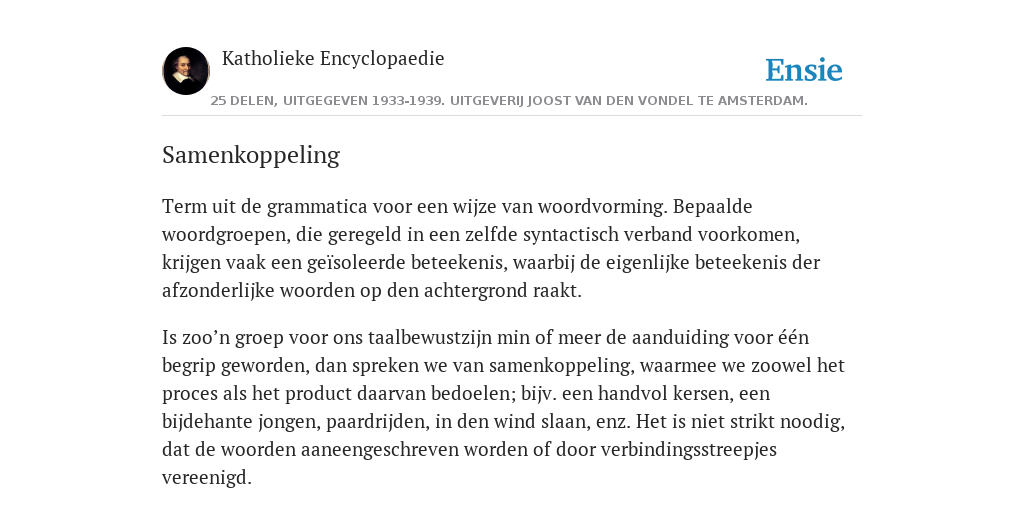 Katholieke Encyclopaedie

Ensie

25 DELEN, UITGEGEVEN 1933-1939. UITGEVERIJ JOOST VAN DEN VONDEL TE AMSTERDAM.

Samenkoppeling

Term uit de grammatica voor een wijze van woordvorming. Bepaalde woordgroepen, die geregeld in een zelfde syntactisch verband voorkomen, krijgen vaak een geïsoleerde beteekenis, waarbij de eigenlijke beteekenis der afzonderlijke woorden op den achtergrond raakt.

Is zoo’n groep voor ons taalbewustzijn min of meer de aanduiding voor één begrip geworden, dan spreken we van samenkoppeling, waarmee we zoowel het proces als het product daarvan bedoelen; bijv. een handvol kersen, een bijdehante jongen, paardrijden, in den wind slaan, enz. Het is niet strikt noodig, dat de woorden aaneengeschreven worden of door verbindingsstreepjes vereenigd.